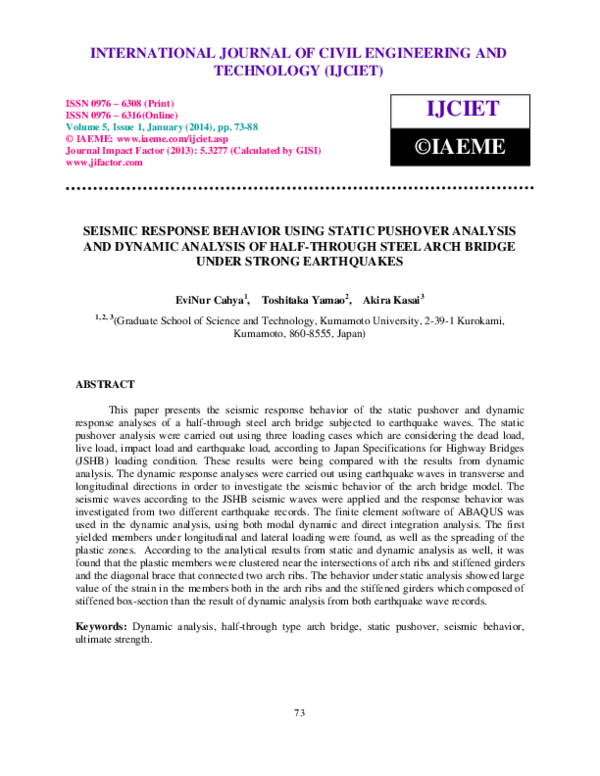 INTERNATIONAL JOURNAL OF CIVIL ENGINEERING AND TECHNOLOGY (IJCIET)

ISSN 0976 – 6308 (Print)
ISSN 0976 – 6316(Online)
Volume 5, Issue 1, January (2014), pp. 73-88
© IAEME: www.iaeme.com/ijciet.asp
Journal Impact Factor (2013): 5.3277 (Calculated by GISI)
www.jifactor.com

IJCIET

©IAEME

SEISMIC RESPONSE BEHAVIOR USING STATIC PUSHOVER ANALYSIS AND DYNAMIC ANALYSIS OF HALF-THROUGH STEEL ARCH BRIDGE UNDER STRONG EARTHQUAKES

EviNur Cahya$^1$, Toshitaka Yamao$^2$, Akira Kasai$^3$

$^{1, 2, 3}$(Graduate School of Science and Technology, Kumamoto University, 2-39-1 Kurokami, Kumamoto, 860-8555, Japan)

ABSTRACT

This paper presents the seismic response behavior of the static pushover and dynamic response analyses of a half-through steel arch bridge subjected to earthquake waves. The static pushover analysis were carried out using three loading cases which are considering the dead load, live load, impact load and earthquake load, according to Japan Specifications for Highway Bridges (JSHB) loading condition. These results were being compared with the results from dynamic analysis. The dynamic response analyses were carried out using earthquake waves in transverse and longitudinal directions in order to investigate the seismic behavior of the arch bridge model. The seismic waves according to the JSHB seismic waves were applied and the response behavior was investigated from two different earthquake records. The finite element software of ABAQUS was used in the dynamic analysis, using both modal dynamic and direct integration analysis. The first yielded members under longitudinal and lateral loading were found, as well as the spreading of the plastic zones. According to the analytical results from static and dynamic analysis as well, it was found that the plastic members were clustered near the intersections of arch ribs and stiffened girders and the diagonal brace that connected two arch ribs. The behavior under static analysis showed large value of the strain in the members both in the arch ribs and the stiffened girders which composed of stiffened box-section than the result of dynamic analysis from both earthquake wave records.

Keywords: Dynamic analysis, half-through type arch bridge, static pushover, seismic behavior, ultimate strength.

73